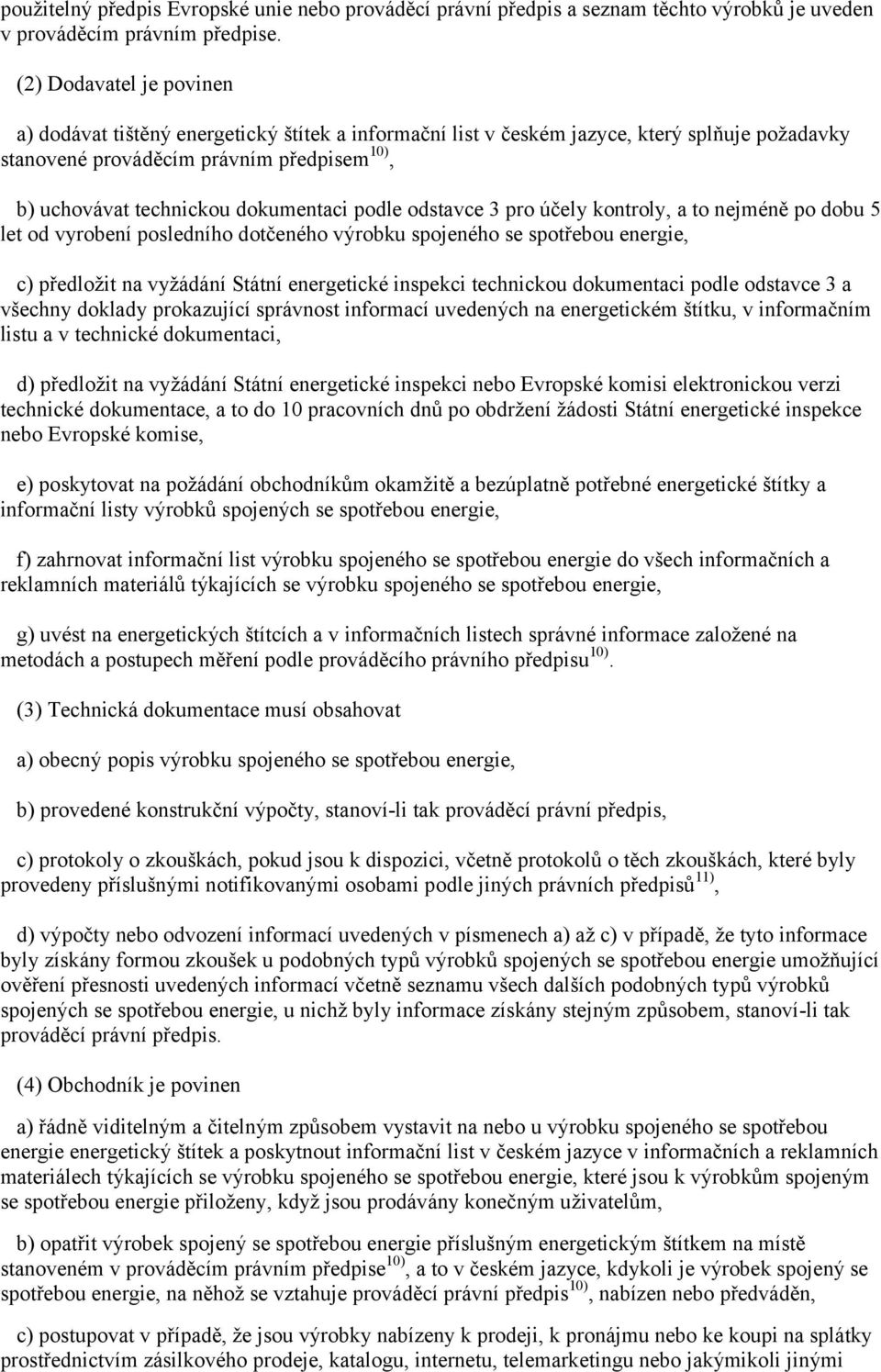 použitelný předpis Evropské unie nebo prováděcí právní předpis a seznam těchto výrobků je uveden v prováděcím právním předpise.

(2) Dodavatel je povinen

a) dodávat tištěný energetický štítek a informační list v českém jazyce, který splňuje požadavky stanovené prováděcím právním předpisem$^{10)}$,

b) uchovávat technickou dokumentaci podle odstavce 3 pro účely kontroly, a to nejméně po dobu 5 let od vyrobení posledního dotčeného výrobku spojeného se spotřebou energie,

c) předložit na vyžádání Státní energetické inspekci technickou dokumentaci podle odstavce 3 a všechny doklady prokazující správnost informací uvedených na energetickém štítku, v informačním listu a v technické dokumentaci,

d) předložit na vyžádání Státní energetické inspekci nebo Evropské komisi elektronickou verzi technické dokumentace, a to do 10 pracovních dnů po obdržení žádosti Státní energetické inspekce nebo Evropské komise,

e) poskytovat na požádání obchodníkům okamžitě a bezúplatně potřebné energetické štítky a informační listy výrobků spojených se spotřebou energie,

f) zahrnovat informační list výrobku spojeného se spotřebou energie do všech informačních a reklamních materiálů týkajících se výrobku spojeného se spotřebou energie,

g) uvést na energetických štítcích a v informačních listech správné informace založené na metodách a postupech měření podle prováděcího právního předpisu$^{10)}$.

(3) Technická dokumentace musí obsahovat

a) obecný popis výrobku spojeného se spotřebou energie,

b) provedené konstrukční výpočty, stanoví-li tak prováděcí právní předpis,

c) protokoly o zkouškách, pokud jsou k dispozici, včetně protokolů o těch zkouškách, které byly provedeny příslušnými notifikovanými osobami podle jiných právních předpisů$^{11)}$,

d) výpočty nebo odvození informací uvedených v písmenech a) až c) v případě, že tyto informace byly získány formou zkoušek u podobných typů výrobků spojených se spotřebou energie umožňující ověření přesnosti uvedených informací včetně seznamu všech dalších podobných typů výrobků spojených se spotřebou energie, u nichž byly informace získány stejným způsobem, stanoví-li tak prováděcí právní předpis.

(4) Obchodník je povinen

a) řádně viditelným a čitelným způsobem vystavit na nebo u výrobku spojeného se spotřebou energie energetický štítek a poskytnout informační list v českém jazyce v informačních a reklamních materiálech týkajících se výrobku spojeného se spotřebou energie, které jsou k výrobkům spojeným se spotřebou energie přiloženy, když jsou prodávány konečným uživatelům,

b) opatřit výrobek spojený se spotřebou energie příslušným energetickým štítkem na místě stanoveném v prováděcím právním předpise$^{10)}$, a to v českém jazyce, kdykoli je výrobek spojený se spotřebou energie, na něhož se vztahuje prováděcí právní předpis$^{10)}$, nabízen nebo předváděn,

c) postupovat v případě, že jsou výrobky nabízeny k prodeji, k pronájmu nebo ke koupi na splátky prostřednictvím zásilkového prodeje, katalogu, internetu, telemarketingu nebo jakýmikoli jinými